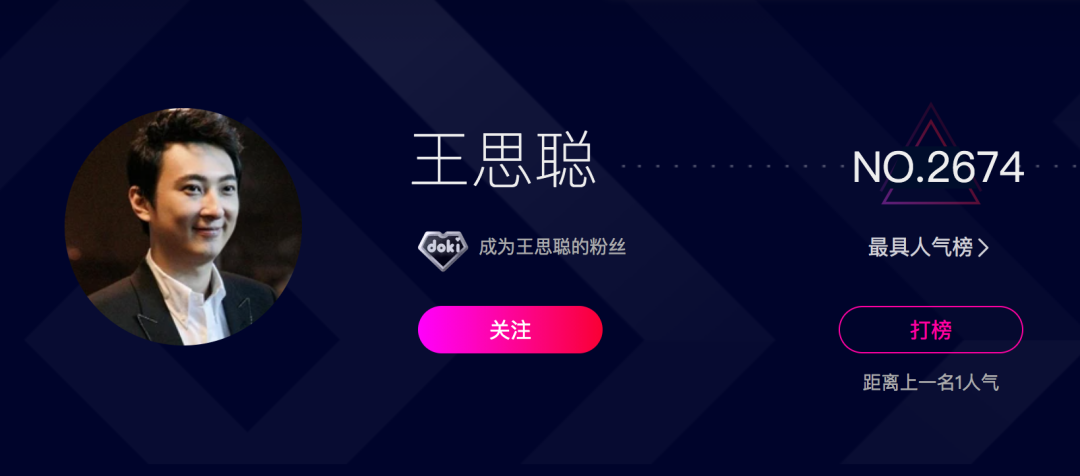 王思聪

NO.2674

doki 成为王思聪的粉丝

最具人气榜 >

关注

打榜

距离上一名1人气